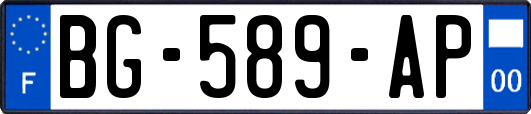 F
BG-589-AP
00